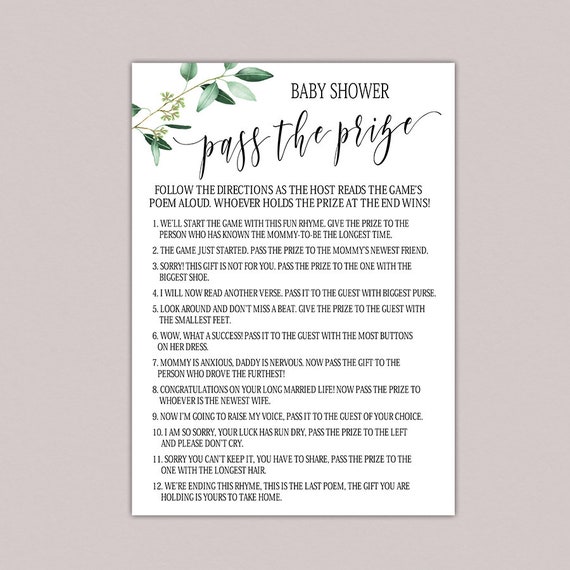 BABY SHOWER

pass the prize

FOLLOW THE DIRECTIONS AS THE HOST READS THE GAME'S POEM ALOUD. WHOEVER HOLDS THE PRIZE AT THE END WINS!

1. WE'LL START THE GAME WITH THIS FUN RHYME. GIVE THE PRIZE TO THE PERSON WHO HAS KNOWN THE MOMMY-TO-BE THE LONGEST TIME.

2. THE GAME JUST STARTED. PASS THE PRIZE TO THE MOMMY'S NEWEST FRIEND.

3. SORRY! THIS GIFT IS NOT FOR YOU. PASS THE PRIZE TO THE ONE WITH THE BIGGEST SHOE.

4. I WILL NOW READ ANOTHER VERSE. PASS IT TO THE GUEST WITH BIGGEST PURSE.

5. LOOK AROUND AND DON'T MISS A BEAT. GIVE THE PRIZE TO THE GUEST WITH THE SMALLEST FEET.

6. WOW, WHAT A SUCCESS! PASS IT TO THE GUEST WITH THE MOST BUTTONS ON HER DRESS.

7. MOMMY IS ANXIOUS, DADDY IS NERVOUS. NOW PASS THE GIFT TO THE PERSON WHO DROVE THE FURTHEST!

8. CONGRATULATIONS ON YOUR LONG MARRIED LIFE! NOW PASS THE PRIZE TO WHOEVER IS THE NEWEST WIFE.

9. NOW I'M GOING TO RAISE MY VOICE, PASS IT TO THE GUEST OF YOUR CHOICE.

10. I AM SO SORRY, YOUR LUCK HAS RUN DRY, PASS THE PRIZE TO THE LEFT AND PLEASE DON'T CRY.

11. SORRY YOU CAN'T KEEP IT, YOU HAVE TO SHARE, PASS THE PRIZE TO THE ONE WITH THE LONGEST HAIR.

12. WE'RE ENDING THIS RHYME, THIS IS THE LAST POEM, THE GIFT YOU ARE HOLDING IS YOURS TO TAKE HOME.